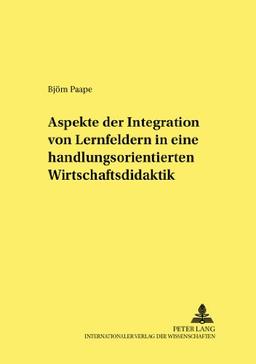 Björn Paape

Aspekte der Integration von Lernfeldern in eine handlungsorientierten Wirtschaftsdidaktik

PETER LANG
INTERNATIONALER VERLAG DER WISSENSCHAFTEN